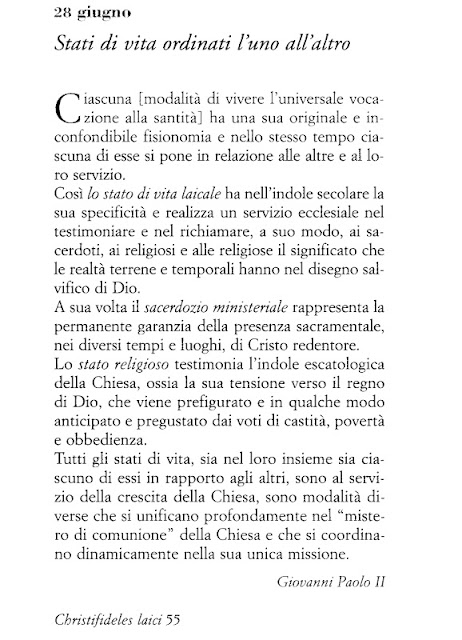 28 giugno

Stati di vita ordinati l'uno all'altro

Ciascuna [modalità di vivere l'universale vocazione alla santità] ha una sua originale e inconfondibile fisionomia e nello stesso tempo ciascuna di esse si pone in relazione alle altre e al loro servizio.
Così lo stato di vita laicale ha nell'indole secolare la sua specificità e realizza un servizio ecclesiale nel testimoniare e nel richiamare, a suo modo, ai sacerdoti, ai religiosi e alle religiose il significato che le realtà terrene e temporali hanno nel disegno salvifico di Dio.
A sua volta il sacerdozio ministeriale rappresenta la permanente garanzia della presenza sacramentale, nei diversi tempi e luoghi, di Cristo redentore.
Lo stato religioso testimonia l'indole escatologica della Chiesa, ossia la sua tensione verso il regno di Dio, che viene prefigurato e in qualche modo anticipato e pregustato dai voti di castità, povertà e obbedienza.
Tutti gli stati di vita, sia nel loro insieme sia ciascuno di essi in rapporto agli altri, sono al servizio della crescita della Chiesa, sono modalità diverse che si unificano profondamente nel "mistero di comunione" della Chiesa e che si coordinano dinamicamente nella sua unica missione.

Giovanni Paolo II

Christifideles laici 55